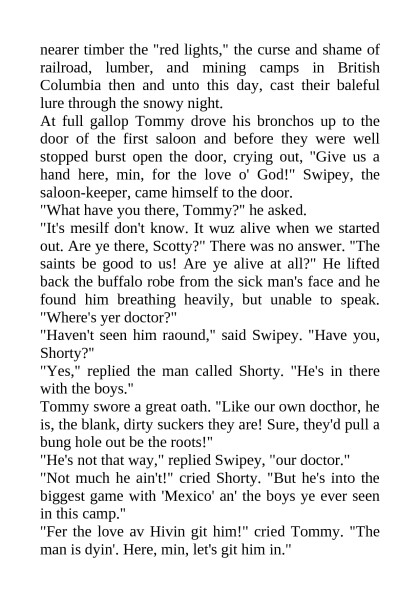 nearer timber the "red lights," the curse and shame of railroad, lumber, and mining camps in British Columbia then and unto this day, cast their baleful lure through the snowy night.

At full gallop Tommy drove his bronchos up to the door of the first saloon and before they were well stopped burst open the door, crying out, "Give us a hand here, min, for the love o' God!" Swipey, the saloon-keeper, came himself to the door.

"What have you there, Tommy?" he asked.

"It's mesilf don't know. It wuz alive when we started out. Are ye there, Scotty?" There was no answer. "The saints be good to us! Are ye alive at all?" He lifted back the buffalo robe from the sick man's face and he found him breathing heavily, but unable to speak. "Where's yer doctor?"

"Haven't seen him raound," said Swipey. "Have you, Shorty?"

"Yes," replied the man called Shorty. "He's in there with the boys."

Tommy swore a great oath. "Like our own docthor, he is, the blank, dirty suckers they are! Sure, they'd pull a bung hole out be the roots!"

"He's not that way," replied Swipey, "our doctor."

"Not much he ain't!" cried Shorty. "But he's into the biggest game with 'Mexico' an' the boys ye ever seen in this camp."

"Fer the love av Hivin git him!" cried Tommy. "The man is dyin'. Here, min, let's git him in."